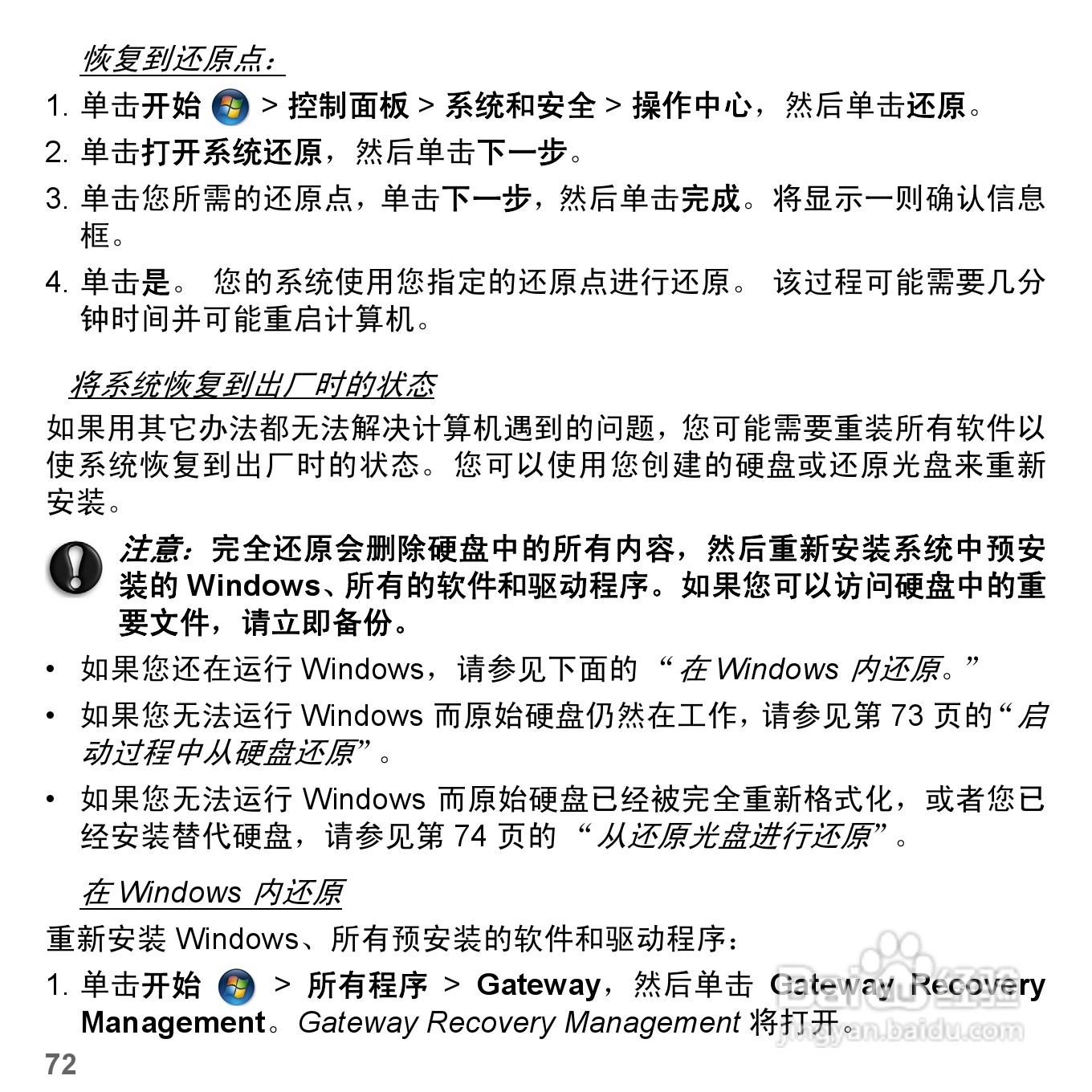 恢复到还原点：

1. 单击开始 > 控制面板 > 系统和安全 > 操作中心，然后单击还原。

2. 单击打开系统还原，然后单击下一步。

3. 单击您所需的还原点，单击下一步，然后单击完成。将显示一则确认信息框。

4. 单击是。 您的系统使用您指定的还原点进行还原。 该过程可能需要几分钟时间并可能重启计算机。

将系统恢复到出厂时的状态

如果用其它办法都无法解决计算机遇到的问题，您可能需要重装所有软件以使系统恢复到出厂时的状态。您可以使用您创建的硬盘或还原光盘来重新安装。

注意：完全还原会删除硬盘中的所有内容，然后重新安装系统中预安装的 Windows、所有的软件和驱动程序。如果您可以访问硬盘中的重要文件，请立即备份。

• 如果您还在运行 Windows，请参见下面的 “在 Windows 内还原。”

• 如果您无法运行 Windows 而原始硬盘仍然在工作，请参见第 73 页的“启动过程中从硬盘还原”。

• 如果您无法运行 Windows 而原始硬盘已经被完全重新格式化，或者您已经安装替代硬盘，请参见第 74 页的 “从还原光盘进行还原”。

在 Windows 内还原

重新安装 Windows、所有预安装的软件和驱动程序：

1. 单击开始 > 所有程序 > Gateway，然后单击 Gateway Recovery Management。Gateway Recovery Management 将打开。

72

Baidu经验 jingyan.baidu.com